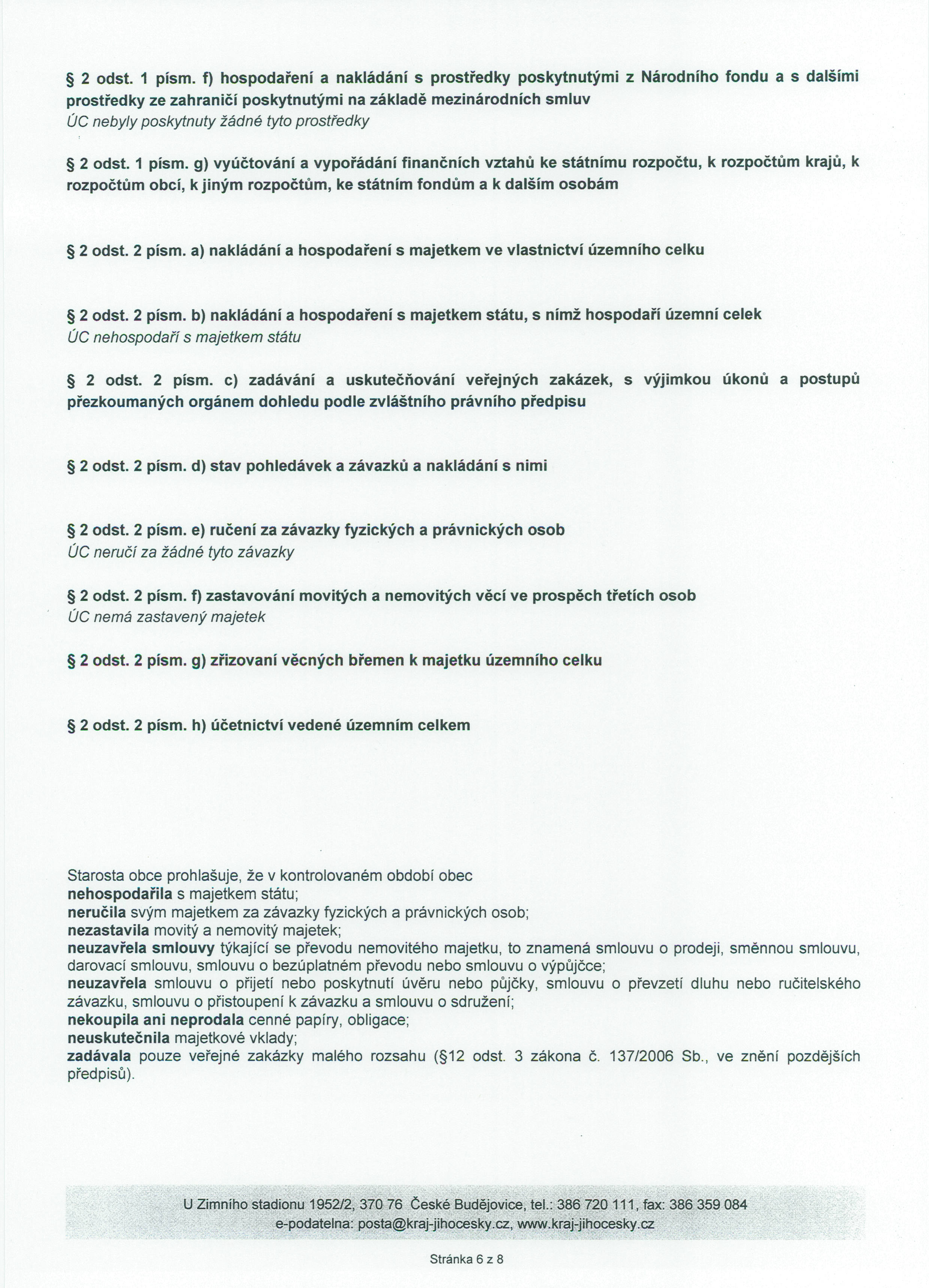 § 2 odst. 1 písm. f) hospodaření a nakládání s prostředky poskytnutými z Národního fondu a s dalšími prostředky ze zahraničí poskytnutými na základě mezinárodních smluv
ÚC nebyly poskytnuty žádné tyto prostředky

§ 2 odst. 1 písm. g) vyúčtování a vypořádání finančních vztahů ke státnímu rozpočtu, k rozpočtům krajů, k rozpočtům obcí, k jiným rozpočtům, ke státním fondům a k dalším osobám

§ 2 odst. 2 písm. a) nakládání a hospodaření s majetkem ve vlastnictví územního celku

§ 2 odst. 2 písm. b) nakládání a hospodaření s majetkem státu, s nímž hospodaří územní celek
ÚC nehospodaří s majetkem státu

§ 2 odst. 2 písm. c) zadávání a uskutečňování veřejných zakázek, s výjimkou úkonů a postupů přezkoumaných orgánem dohledu podle zvláštního právního předpisu

§ 2 odst. 2 písm. d) stav pohledávek a závazků a nakládání s nimi

§ 2 odst. 2 písm. e) ručení za závazky fyzických a právnických osob
ÚC neručí za žádné tyto závazky

§ 2 odst. 2 písm. f) zastavování movitých a nemovitých věcí ve prospěch třetích osob
ÚC nemá zastavený majetek

§ 2 odst. 2 písm. g) zřizovaní věcných břemen k majetku územního celku

§ 2 odst. 2 písm. h) účetnictví vedené územním celkem

Starosta obce prohlašuje, že v kontrolovaném období obec
nehospodařila s majetkem státu;
neručila svým majetkem za závazky fyzických a právnických osob;
nezastavila movitý a nemovitý majetek;
neuzavřela smlouvy týkající se převodu nemovitého majetku, to znamená smlouvu o prodeji, směnnou smlouvu, darovací smlouvu, smlouvu o bezúplatném převodu nebo smlouvu o výpůjčce;
neuzavřela smlouvu o přijetí nebo poskytnutí úvěru nebo půjčky, smlouvu o převzetí dluhu nebo ručitelského závazku, smlouvu o přistoupení k závazku a smlouvu o sdružení;
nekoupila ani neprodala cenné papíry, obligace;
neuskutečnila majetkové vklady;
zadávala pouze veřejné zakázky malého rozsahu (§12 odst. 3 zákona č. 137/2006 Sb., ve znění pozdějších předpisů).

U Zimního stadionu 1952/2, 370 76 České Budějovice, tel.: 386 720 111, fax: 386 359 084
e-podatelna: posta@kraj-jihocesky.cz, www.kraj-jihocesky.cz

Stránka 6 z 8